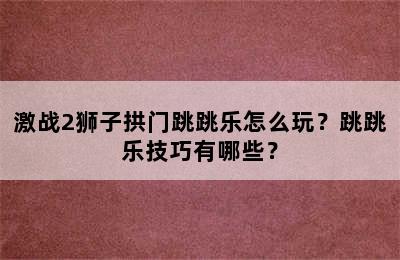 激战2狮子拱门跳跳乐怎么玩？跳跳乐技巧有哪些？